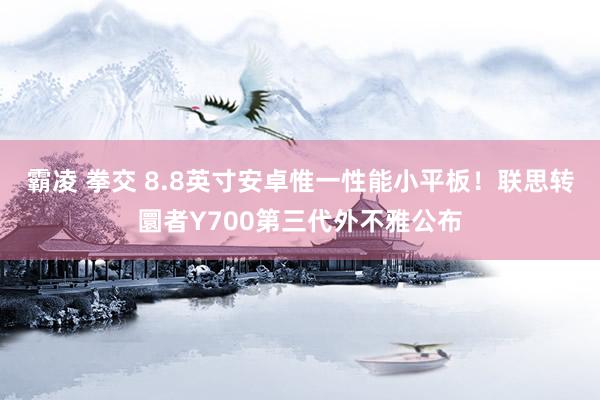 霸凌 拳交 8.8英寸安卓惟一性能小平板！联思转圜者Y700第三代外不雅公布